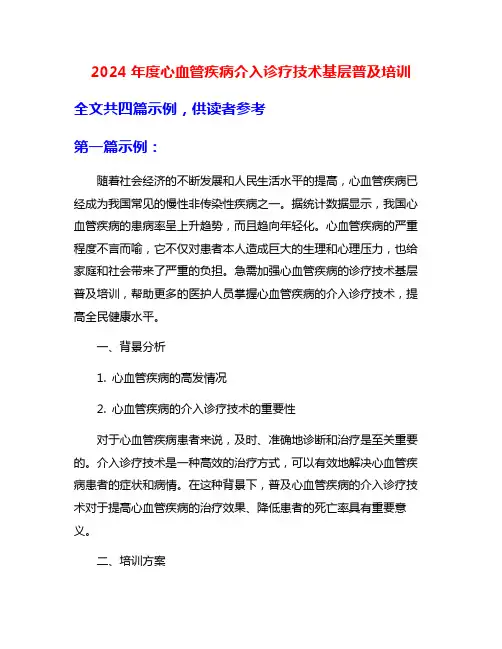 2024 年度心血管疾病介入诊疗技术基层普及培训

全文共四篇示例，供读者参考

第一篇示例：

随着社会经济的不断发展和人民生活水平的提高，心血管疾病已经成为我国常见的慢性非传染性疾病之一。据统计数据显示，我国心血管疾病的患病率呈上升趋势，而且趋向年轻化。心血管疾病的严重程度不言而喻，它不仅对患者本人造成巨大的生理和心理压力，也给家庭和社会带来了严重的负担。急需加强心血管疾病的诊疗技术基层普及培训，帮助更多的医护人员掌握心血管疾病的介入诊疗技术，提高全民健康水平。

一、背景分析

1. 心血管疾病的高发情况

2. 心血管疾病的介入诊疗技术的重要性

对于心血管疾病患者来说，及时、准确地诊断和治疗是至关重要的。介入诊疗技术是一种高效的治疗方式，可以有效地解决心血管疾病患者的症状和病情。在这种背景下，普及心血管疾病的介入诊疗技术对于提高心血管疾病的治疗效果、降低患者的死亡率具有重要意义。

二、培训方案